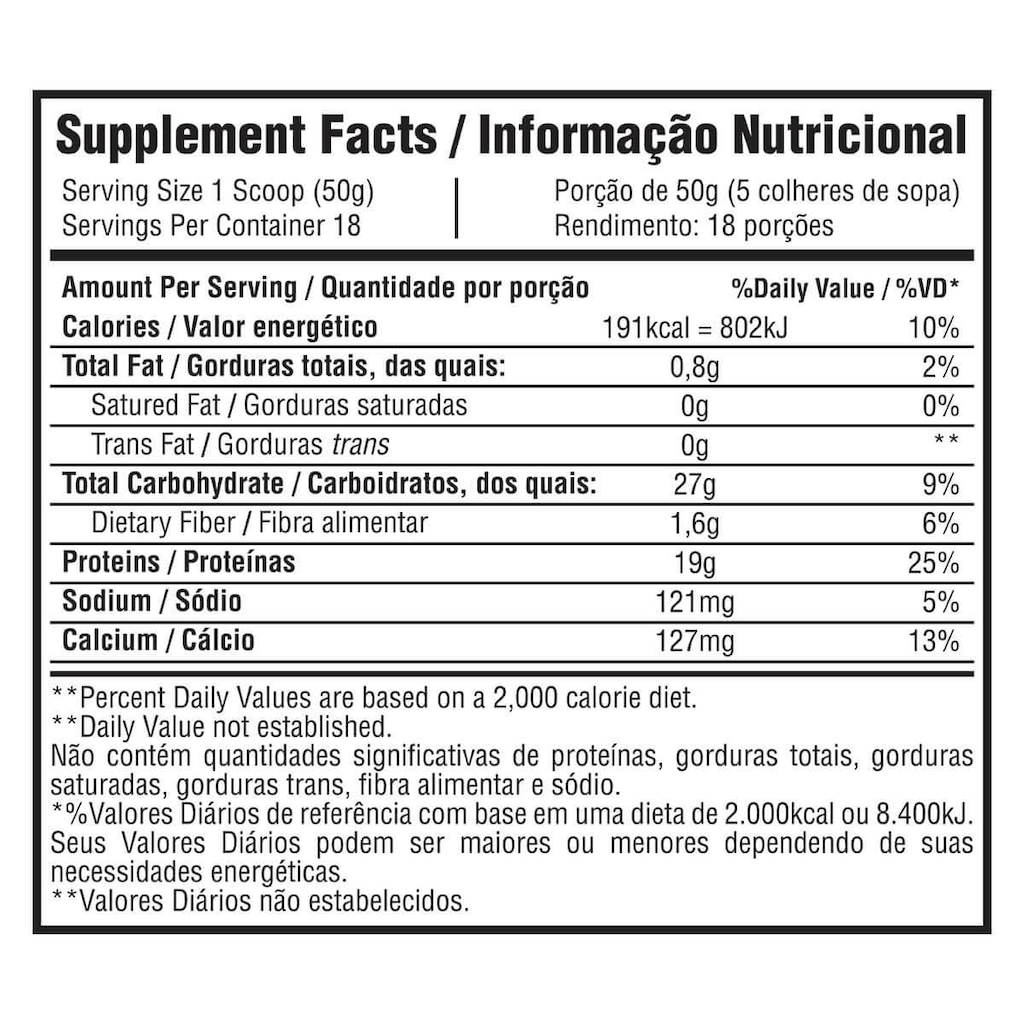 Supplement Facts / Informação Nutricional

Serving Size 1 Scoop (50g)
Servings Per Container 18

Porção de 50g (5 colheres de sopa)
Rendimento: 18 porções

| Amount Per Serving / Quantidade por porção | | %Daily Value / %VD* |
|---|---|---|
| Calories / Valor energético | 191kcal = 802kJ | 10% |
| Total Fat / Gorduras totais, das quais: | 0,8g | 2% |
| Satured Fat / Gorduras saturadas | 0g | 0% |
| Trans Fat / Gorduras trans | 0g | ** |
| Total Carbohydrate / Carboidratos, dos quais: | 27g | 9% |
| Dietary Fiber / Fibra alimentar | 1,6g | 6% |
| Proteins / Proteínas | 19g | 25% |
| Sodium / Sódio | 121mg | 5% |
| Calcium / Cálcio | 127mg | 13% |

**Percent Daily Values are based on a 2,000 calorie diet.
**Daily Value not established.
Não contém quantidades significativas de proteínas, gorduras totais, gorduras saturadas, gorduras trans, fibra alimentar e sódio.
*%Valores Diários de referência com base em uma dieta de 2.000kcal ou 8.400kJ. Seus Valores Diários podem ser maiores ou menores dependendo de suas necessidades energéticas.
**Valores Diários não estabelecidos.